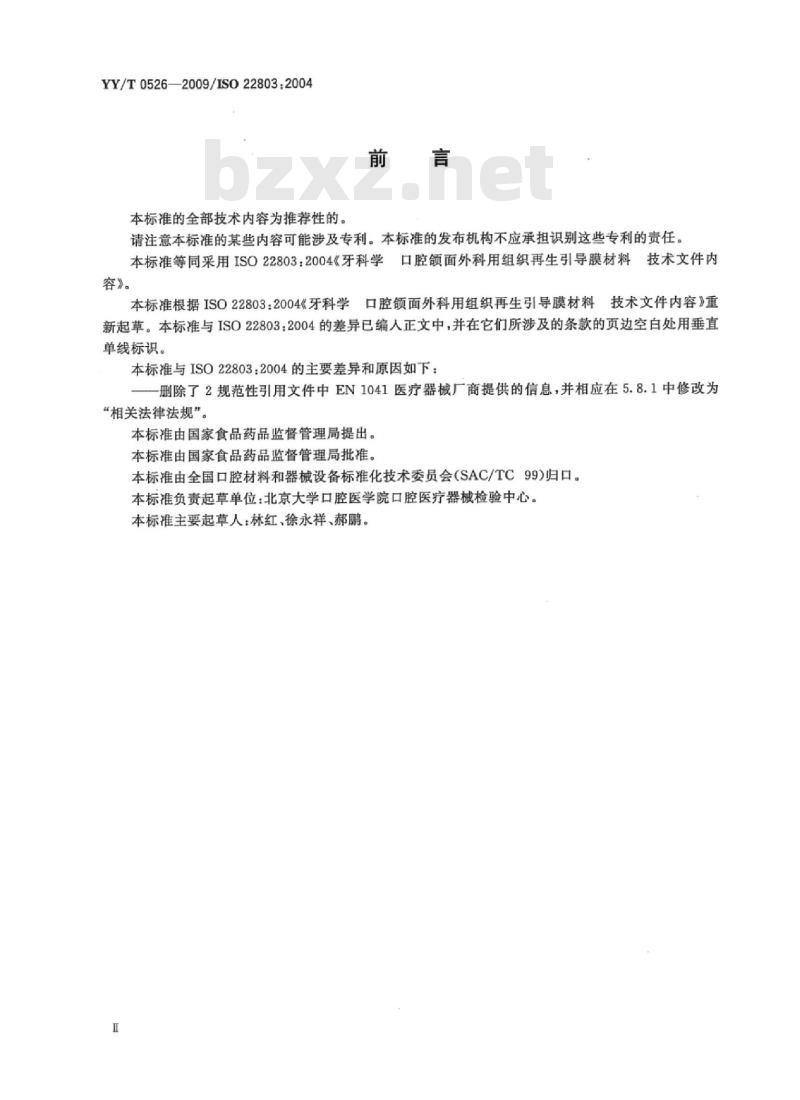 YY/T 0526—2009/ISO 22803:2004

前 言

bzxz.net

本标准的全部技术内容为推荐性的。

请注意本标准的某些内容可能涉及专利。本标准的发布机构不应承担识别这些专利的责任。

本标准等同采用 ISO 22803:2004《牙科学 口腔颌面外科用组织再生引导膜材料 技术文件内容》。

本标准根据 ISO 22803:2004《牙科学 口腔颌面外科用组织再生引导膜材料 技术文件内容》重新起草。本标准与 ISO 22803:2004 的差异已编入正文中,并在它们所涉及的条款的页边空白处用垂直单线标识。

本标准与 ISO 22803:2004 的主要差异和原因如下:

——删除了 2 规范性引用文件中 EN 1041 医疗器械厂商提供的信息,并相应在 5.8.1 中修改为“相关法律法规”。

本标准由国家食品药品监督管理局提出。

本标准由国家食品药品监督管理局批准。

本标准由全国口腔材料和器械设备标准化技术委员会(SAC/TC 99)归口。

本标准负责起草单位:北京大学口腔医学院口腔医疗器械检验中心。

本标准主要起草人:林红、徐永祥、郝鹏。

Ⅱ